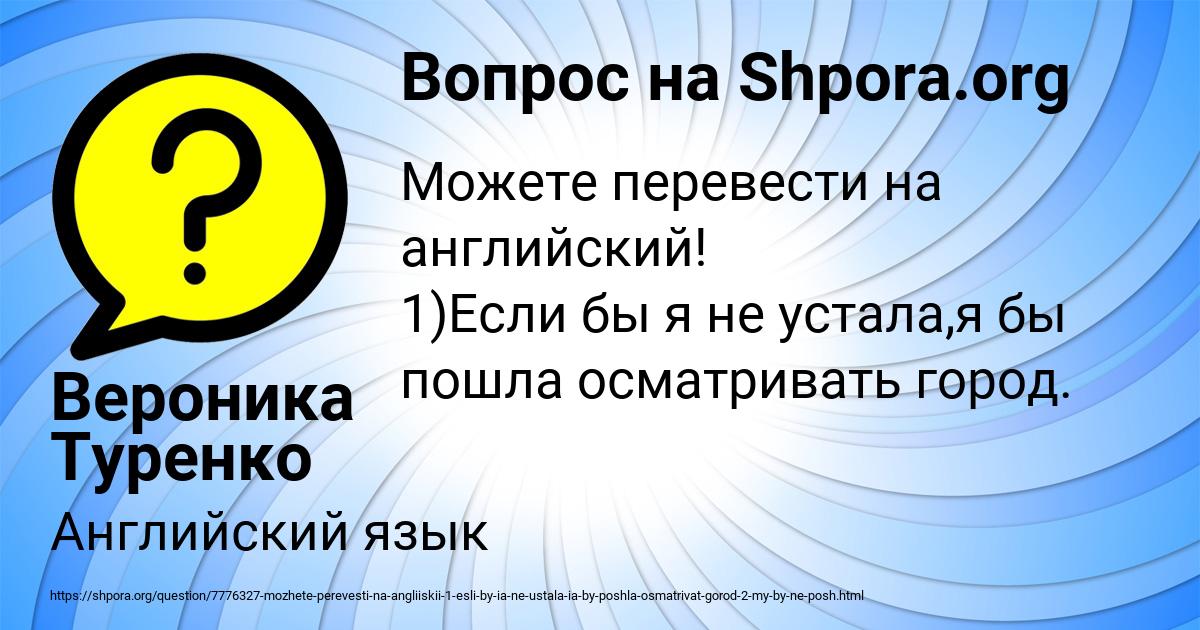 Вопрос на Shpora.org

Можете перевести на английский!
1)Если бы я не устала,я бы пошла осматривать город.

Вероника Туренко

Английский язык

https://shpora.org/question/7776327-mozhete-perevesti-na-angliiskii-1-esli-by-ia-ne-ustala-ia-by-poshla-osmatrivat-gorod-2-my-by-ne-posh.html